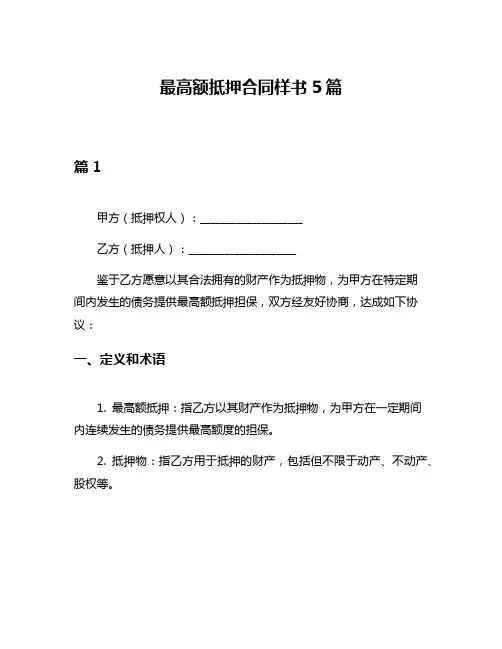 最高额抵押合同样书 5 篇

篇 1

甲方（抵押权人）：__________________

乙方（抵押人）：__________________

鉴于乙方愿意以其合法拥有的财产作为抵押物，为甲方在特定期间内发生的债务提供最高额抵押担保，双方经友好协商，达成如下协议：

一、定义和术语

1. 最高额抵押：指乙方以其财产作为抵押物，为甲方在一定期间内连续发生的债务提供最高额度的担保。

2. 抵押物：指乙方用于抵押的财产，包括但不限于动产、不动产、股权等。